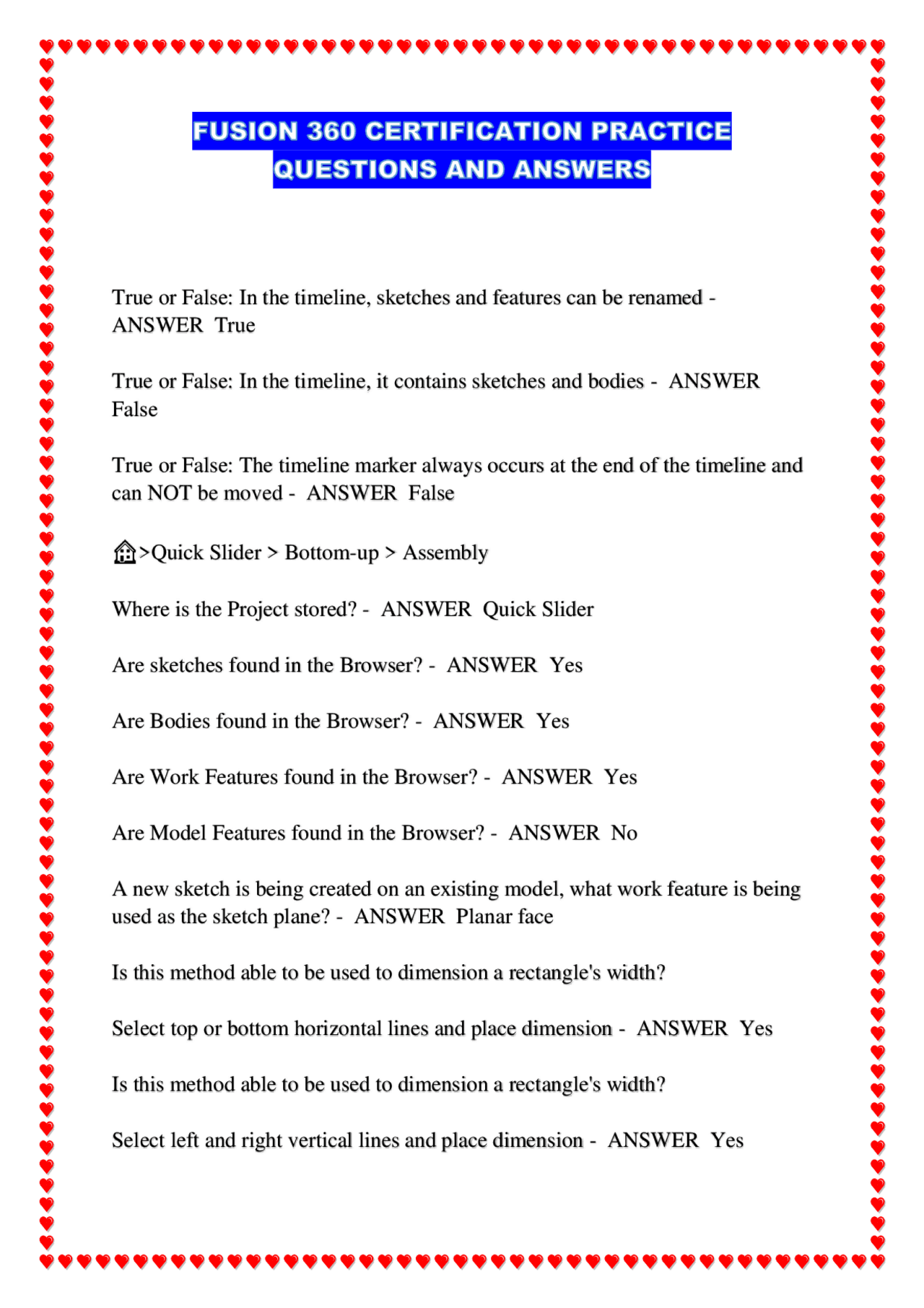 FUSION 360 CERTIFICATION PRACTICE QUESTIONS AND ANSWERS

True or False: In the timeline, sketches and features can be renamed - ANSWER True

True or False: In the timeline, it contains sketches and bodies - ANSWER False

True or False: The timeline marker always occurs at the end of the timeline and can NOT be moved - ANSWER False

>Quick Slider > Bottom-up > Assembly

Where is the Project stored? - ANSWER Quick Slider

Are sketches found in the Browser? - ANSWER Yes

Are Bodies found in the Browser? - ANSWER Yes

Are Work Features found in the Browser? - ANSWER Yes

Are Model Features found in the Browser? - ANSWER No

A new sketch is being created on an existing model, what work feature is being used as the sketch plane? - ANSWER Planar face

Is this method able to be used to dimension a rectangle's width?

Select top or bottom horizontal lines and place dimension - ANSWER Yes

Is this method able to be used to dimension a rectangle's width?

Select left and right vertical lines and place dimension - ANSWER Yes